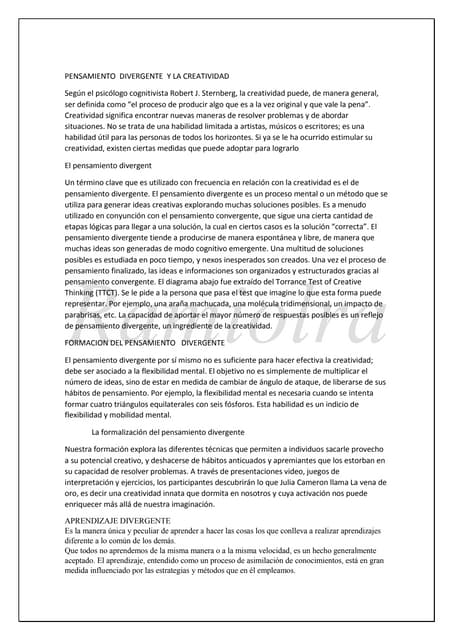 PENSAMIENTO DIVERGENTE Y LA CREATIVIDAD

Según el psicólogo cognitivista Robert J. Sternberg, la creatividad puede, de manera general, ser definida como "el proceso de producir algo que es a la vez original y que vale la pena". Creatividad significa encontrar nuevas maneras de resolver problemas y de abordar situaciones. No se trata de una habilidad limitada a artistas, músicos o escritores; es una habilidad útil para las personas de todos los horizontes. Si ya se le ha ocurrido estimular su creatividad, existen ciertas medidas que puede adoptar para lograrlo

El pensamiento divergent

Un término clave que es utilizado con frecuencia en relación con la creatividad es el de pensamiento divergente. El pensamiento divergente es un proceso mental o un método que se utiliza para generar ideas creativas explorando muchas soluciones posibles. Es a menudo utilizado en conyunción con el pensamiento convergente, que sigue una cierta cantidad de etapas lógicas para llegar a una solución, la cual en ciertos casos es la solución "correcta". El pensamiento divergente tiende a producirse de manera espontánea y libre, de manera que muchas ideas son generadas de modo cognitivo emergente. Una multitud de soluciones posibles es estudiada en poco tiempo, y nexos inesperados son creados. Una vez el proceso de pensamiento finalizado, las ideas e informaciones son organizados y estructurados gracias al pensamiento convergente. El diagrama abajo fue extraído del Torrance Test of Creative Thinking (TTCT). Se le pide a la persona que pasa el test que imagine lo que esta forma puede representar. Por ejemplo, una araña machucada, una molécula tridimensional, un impacto de parabrisas, etc. La capacidad de aportar el mayor número de respuestas posibles es un reflejo de pensamiento divergente, un ingrediente de la creatividad.

FORMACION DEL PENSAMIENTO DIVERGENTE

El pensamiento divergente por sí mismo no es suficiente para hacer efectiva la creatividad; debe ser asociado a la flexibilidad mental. El objetivo no es simplemente de multiplicar el número de ideas, sino de estar en medida de cambiar de ángulo de ataque, de liberarse de sus hábitos de pensamiento. Por ejemplo, la flexibilidad mental es necesaria cuando se intenta formar cuatro triángulos equilaterales con seis fósforos. Esta habilidad es un indicio de flexibilidad y mobilidad mental.

La formalización del pensamiento divergente

Nuestra formación explora las diferentes técnicas que permiten a individuos sacarle provecho a su potencial creativo, y deshacerse de hábitos anticuados y apremiantes que los estorban en su capacidad de resolver problemas. A través de presentaciones video, juegos de interpretación y ejercicios, los participantes descubrirán lo que Julia Cameron llama La vena de oro, es decir una creatividad innata que dormita en nosotros y cuya activación nos puede enriquecer más allá de nuestra imaginación.

APRENDIZAJE DIVERGENTE
Es la manera única y peculiar de aprender a hacer las cosas los que conlleva a realizar aprendizajes diferente a lo común de los demás.
Que todos no aprendemos de la misma manera o a la misma velocidad, es un hecho generalmente aceptado. El aprendizaje, entendido como un proceso de asimilación de conocimientos, está en gran medida influenciado por las estrategias y métodos que en él empleamos.

Ramoira